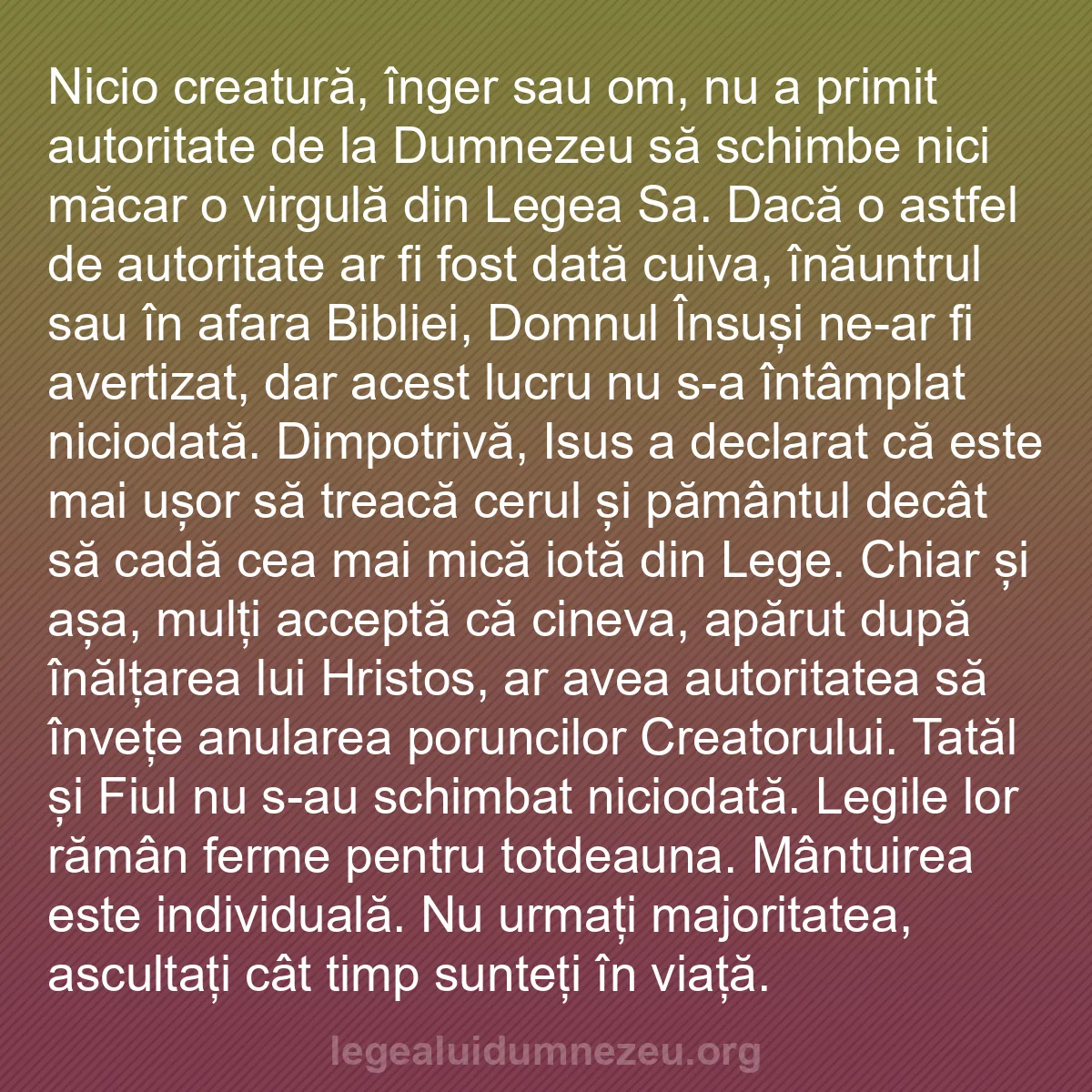 Nicio creatură, înger sau om, nu a primit autoritate de la Dumnezeu să schimbe nici măcar o virgulă din Legea Sa. Dacă o astfel de autoritate ar fi fost dată cuiva, înăuntrul sau în afara Bibliei, Domnul Însuși ne-ar fi avertizat, dar acest lucru nu s-a întâmplat niciodată. Dimpotrivă, Isus a declarat că este mai ușor să treacă cerul și pământul decât să cadă cea mai mică iotă din Lege. Chiar și așa, mulți acceptă că cineva, apărut după înălțarea lui Hristos, ar avea autoritatea să învețe anularea poruncilor Creatorului. Tatăl și Fiul nu s-au schimbat niciodată. Legile lor rămân ferme pentru totdeauna. Mântuirea este individuală. Nu urmați majoritatea, ascultați cât timp sunteți în viață.

legealuidumnezeu.org